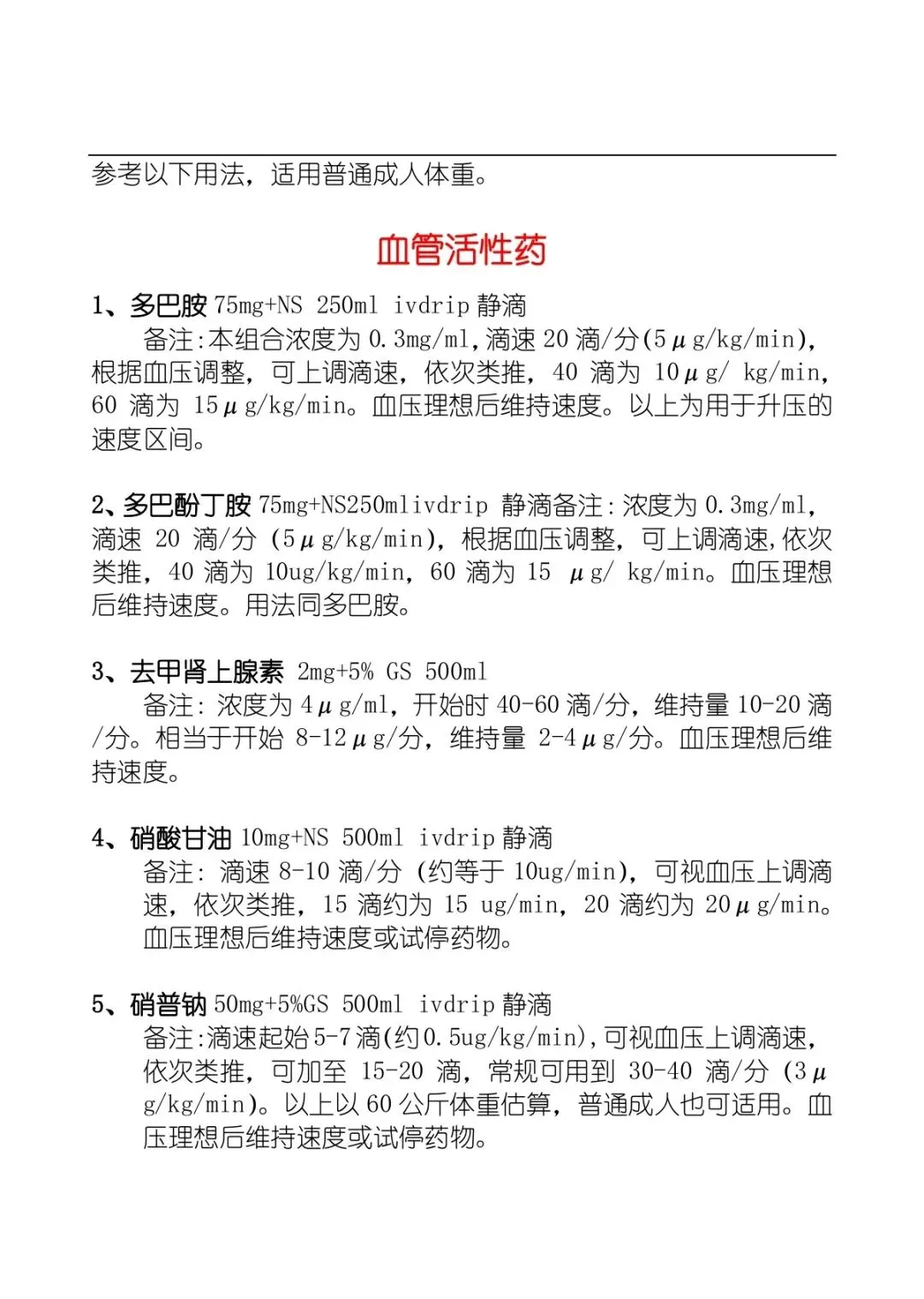 参考以下用法，适用普通成人体重。

血管活性药

1、多巴胺 75mg+NS 250ml ivdrip 静滴

备注:本组合浓度为 0.3mg/ml,滴速 20 滴/分(5μg/kg/min),根据血压调整，可上调滴速，依次类推，40 滴为 10μg/ kg/min，60 滴为 15μg/kg/min。血压理想后维持速度。以上为用于升压的速度区间。

2、多巴酚丁胺 75mg+NS250mlivdrip 静滴备注:浓度为 0.3mg/ml，滴速 20 滴/分 (5μg/kg/min)，根据血压调整，可上调滴速,依次类推，40 滴为 10ug/kg/min，60 滴为 15 μg/ kg/min。血压理想后维持速度。用法同多巴胺。

3、去甲肾上腺素 2mg+5% GS 500ml

备注: 浓度为 4μg/ml，开始时 40-60 滴/分，维持量 10-20 滴/分。相当于开始 8-12μg/分，维持量 2-4μg/分。血压理想后维持速度。

4、硝酸甘油 10mg+NS 500ml ivdrip 静滴

备注: 滴速 8-10 滴/分 (约等于 10ug/min)，可视血压上调滴速，依次类推，15 滴约为 15 ug/min，20 滴约为 20μg/min。血压理想后维持速度或试停药物。

5、硝普钠 50mg+5%GS 500ml ivdrip 静滴

备注:滴速起始 5-7 滴(约 0.5ug/kg/min),可视血压上调滴速，依次类推，可加至 15-20 滴，常规可用到 30-40 滴/分 (3μg/kg/min)。以上以 60 公斤体重估算，普通成人也可适用。血压理想后维持速度或试停药物。